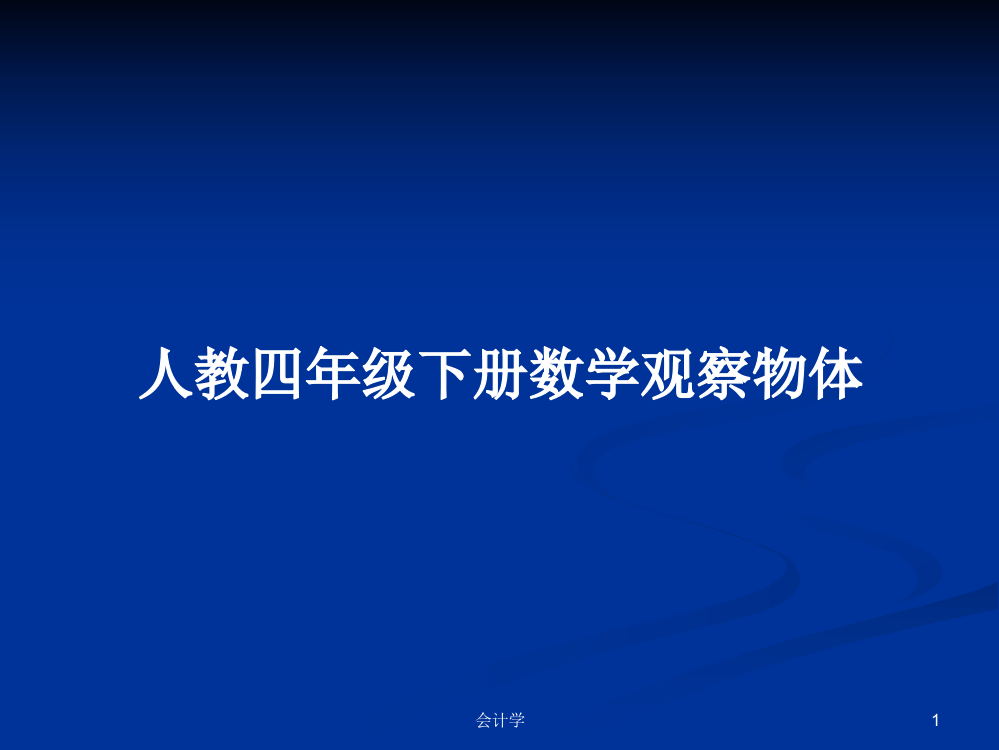 人教四年级下册数学观察物体

会计学

1